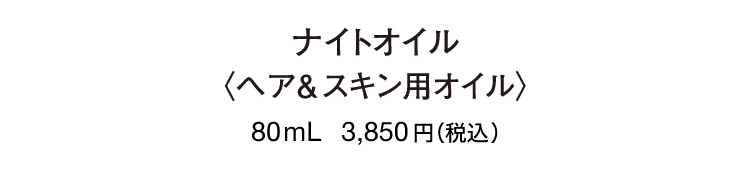 ナイトオイル
〈ヘア＆スキン用オイル〉
80mL　3,850円（税込）